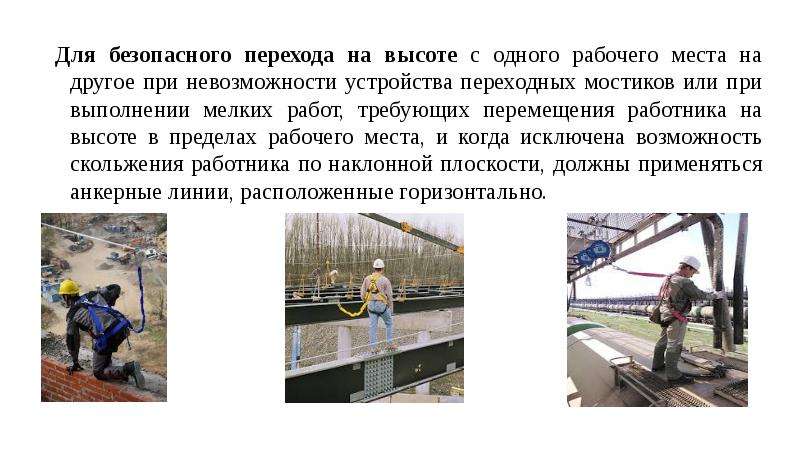 Для безопасного перехода на высоте с одного рабочего места на другое при невозможности устройства переходных мостиков или при выполнении мелких работ, требующих перемещения работника на высоте в пределах рабочего места, и когда исключена возможность скольжения работника по наклонной плоскости, должны применяться анкерные линии, расположенные горизонтально.